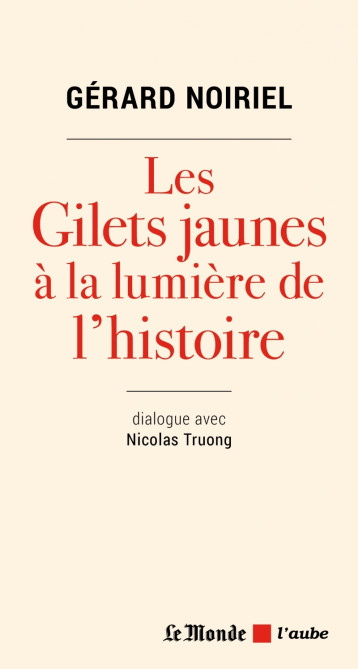 GÉRARD NOIRIEL

Les Gilets jaunes à la lumière de l'histoire

dialogue avec
Nicolas Truong

Le Monde l'aube